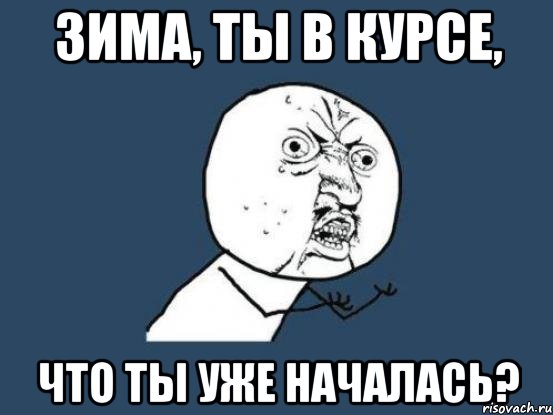 ЗИМА, ТЫ В КУРСЕ,

ЧТО ТЫ УЖЕ НАЧАЛАСЬ?

risovach.ru